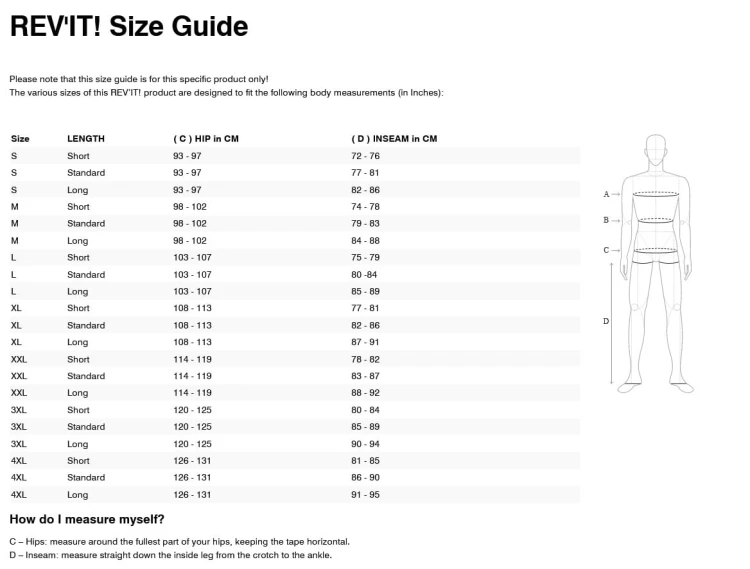 REV'IT! Size Guide

Please note that this size guide is for this specific product only!
The various sizes of this REV'IT! product are designed to fit the following body measurements (in Inches):

| Size | LENGTH | ( C ) HIP in CM | ( D ) INSEAM in CM |
|---|---|---|---|
| S | Short | 93 - 97 | 72 - 76 |
| S | Standard | 93 - 97 | 77 - 81 |
| S | Long | 93 - 97 | 82 - 86 |
| M | Short | 98 - 102 | 74 - 78 |
| M | Standard | 98 - 102 | 79 - 83 |
| M | Long | 98 - 102 | 84 - 88 |
| L | Short | 103 - 107 | 75 - 79 |
| L | Standard | 103 - 107 | 80 -84 |
| L | Long | 103 - 107 | 85 - 89 |
| XL | Short | 108 - 113 | 77 - 81 |
| XL | Standard | 108 - 113 | 82 - 86 |
| XL | Long | 108 - 113 | 87 - 91 |
| XXL | Short | 114 - 119 | 78 - 82 |
| XXL | Standard | 114 - 119 | 83 - 87 |
| XXL | Long | 114 - 119 | 88 - 92 |
| 3XL | Short | 120 - 125 | 80 - 84 |
| 3XL | Standard | 120 - 125 | 85 - 89 |
| 3XL | Long | 120 - 125 | 90 - 94 |
| 4XL | Short | 126 - 131 | 81 - 85 |
| 4XL | Standard | 126 - 131 | 86 - 90 |
| 4XL | Long | 126 - 131 | 91 - 95 |

A
B
C
D

How do I measure myself?

C – Hips: measure around the fullest part of your hips, keeping the tape horizontal.
D – Inseam: measure straight down the inside leg from the crotch to the ankle.